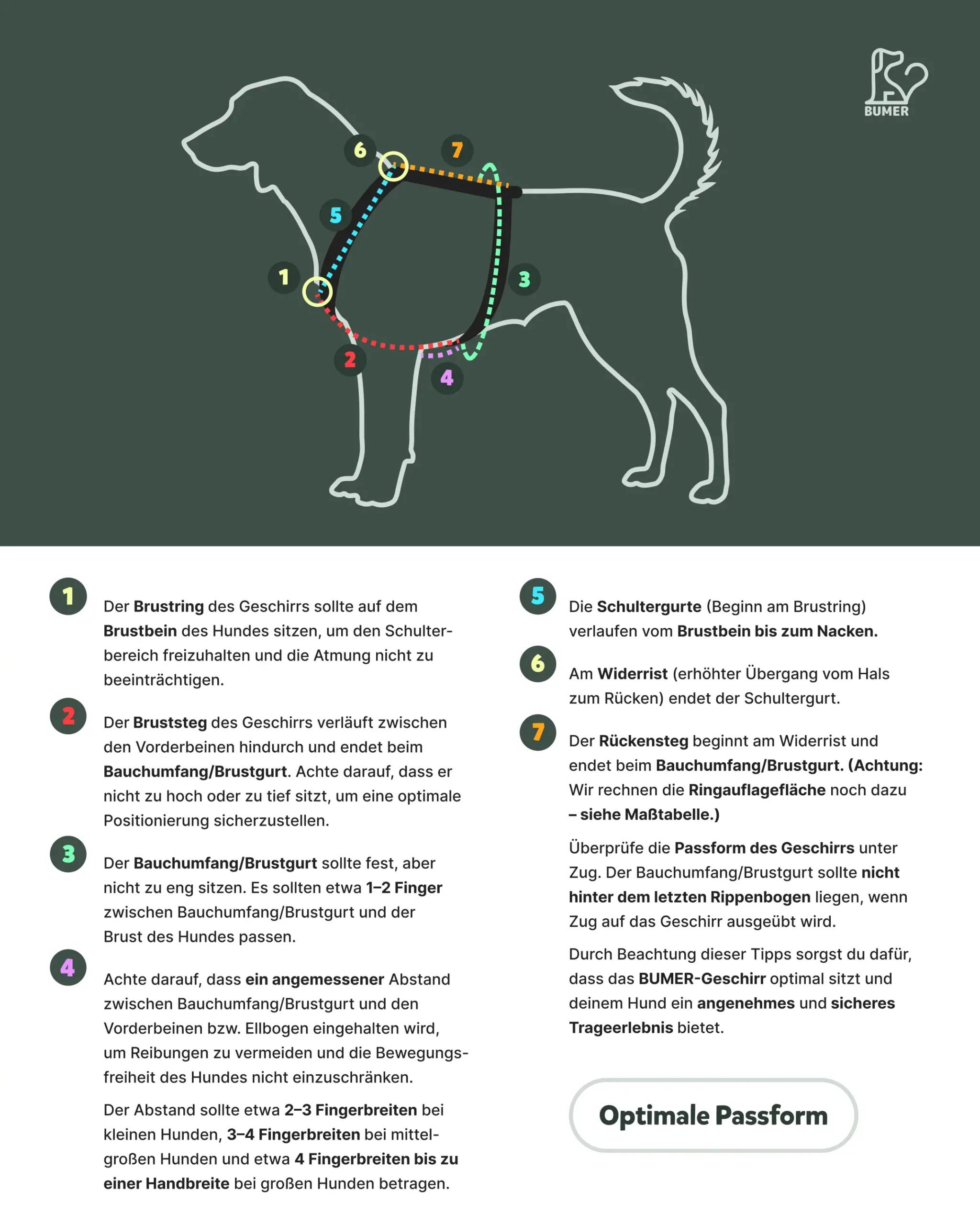 BUMER

6 7 5 1 3 2 4

1 Der Brustring des Geschirrs sollte auf dem Brustbein des Hundes sitzen, um den Schulterbereich freizuhalten und die Atmung nicht zu beeinträchtigen.

2 Der Bruststeg des Geschirrs verläuft zwischen den Vorderbeinen hindurch und endet beim Bauchumfang/Brustgurt. Achte darauf, dass er nicht zu hoch oder zu tief sitzt, um eine optimale Positionierung sicherzustellen.

3 Der Bauchumfang/Brustgurt sollte fest, aber nicht zu eng sitzen. Es sollten etwa 1–2 Finger zwischen Bauchumfang/Brustgurt und der Brust des Hundes passen.

4 Achte darauf, dass ein angemessener Abstand zwischen Bauchumfang/Brustgurt und den Vorderbeinen bzw. Ellbogen eingehalten wird, um Reibungen zu vermeiden und die Bewegungsfreiheit des Hundes nicht einzuschränken.

Der Abstand sollte etwa 2–3 Fingerbreiten bei kleinen Hunden, 3–4 Fingerbreiten bei mittelgroßen Hunden und etwa 4 Fingerbreiten bis zu einer Handbreite bei großen Hunden betragen.

5 Die Schultergurte (Beginn am Brustring) verlaufen vom Brustbein bis zum Nacken.

6 Am Widerrist (erhöhter Übergang vom Hals zum Rücken) endet der Schultergurt.

7 Der Rückensteg beginnt am Widerrist und endet beim Bauchumfang/Brustgurt. (Achtung: Wir rechnen die Ringauflagefläche noch dazu – siehe Maßtabelle.)

Überprüfe die Passform des Geschirrs unter Zug. Der Bauchumfang/Brustgurt sollte nicht hinter dem letzten Rippenbogen liegen, wenn Zug auf das Geschirr ausgeübt wird.

Durch Beachtung dieser Tipps sorgst du dafür, dass das BUMER-Geschirr optimal sitzt und deinem Hund ein angenehmes und sicheres Trageerlebnis bietet.

Optimale Passform